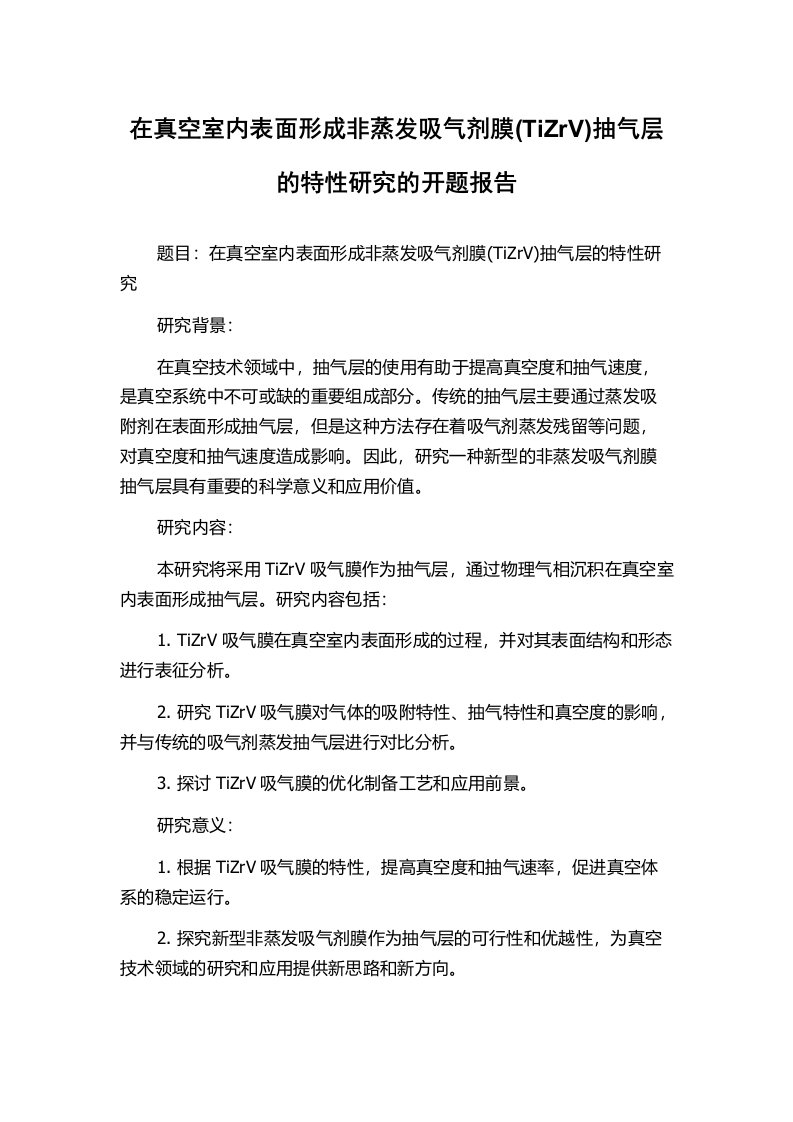 在真空室内表面形成非蒸发吸气剂膜(TiZrV)抽气层的特性研究的开题报告

题目：在真空室内表面形成非蒸发吸气剂膜(TiZrV)抽气层的特性研究

研究背景：

在真空技术领域中，抽气层的使用有助于提高真空度和抽气速度，是真空系统中不可或缺的重要组成部分。传统的抽气层主要通过蒸发吸附剂在表面形成抽气层，但是这种方法存在着吸气剂蒸发残留等问题，对真空度和抽气速度造成影响。因此，研究一种新型的非蒸发吸气剂膜抽气层具有重要的科学意义和应用价值。

研究内容：

本研究将采用 TiZrV 吸气膜作为抽气层，通过物理气相沉积在真空室内表面形成抽气层。研究内容包括：

1. TiZrV 吸气膜在真空室内表面形成的过程，并对其表面结构和形态进行表征分析。

2. 研究 TiZrV 吸气膜对气体的吸附特性、抽气特性和真空度的影响，并与传统的吸气剂蒸发抽气层进行对比分析。

3. 探讨 TiZrV 吸气膜的优化制备工艺和应用前景。

研究意义：

1. 根据 TiZrV 吸气膜的特性，提高真空度和抽气速率，促进真空体系的稳定运行。

2. 探究新型非蒸发吸气剂膜作为抽气层的可行性和优越性，为真空技术领域的研究和应用提供新思路和新方向。